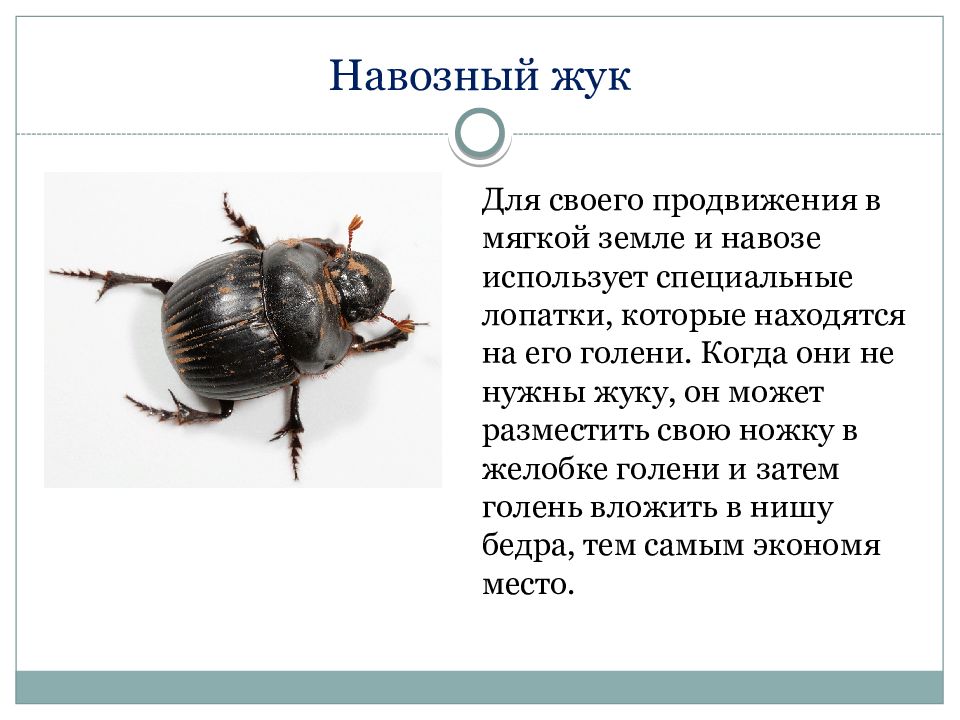 Навозный жук

Для своего продвижения в мягкой земле и навозе использует специальные лопатки, которые находятся на его голени. Когда они не нужны жуку, он может разместить свою ножку в желобке голени и затем голень вложить в нишу бедра, тем самым экономя место.